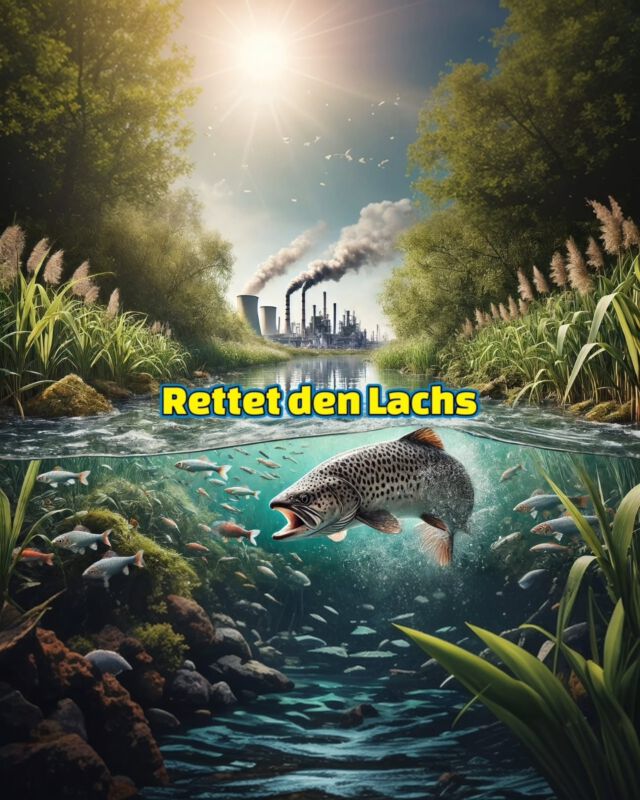 Rettet den Lachs